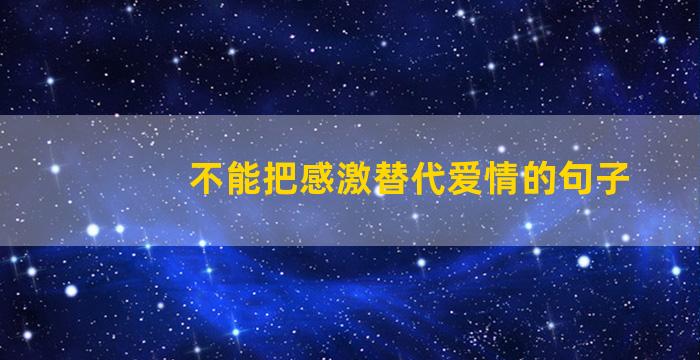 不能把感激替代爱情的句子